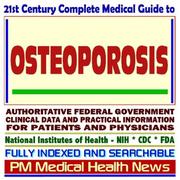 21st Century Complete Medical Guide to

OSTEOPOROSIS

AUTHORITATIVE FEDERAL GOVERNMENT CLINICAL DATA AND PRACTICAL INFORMATION FOR PATIENTS AND PHYSICIANS

National Institutes of Health - NIH * CDC * FDA

FULLY INDEXED AND SEARCHABLE

PM Medical Health News